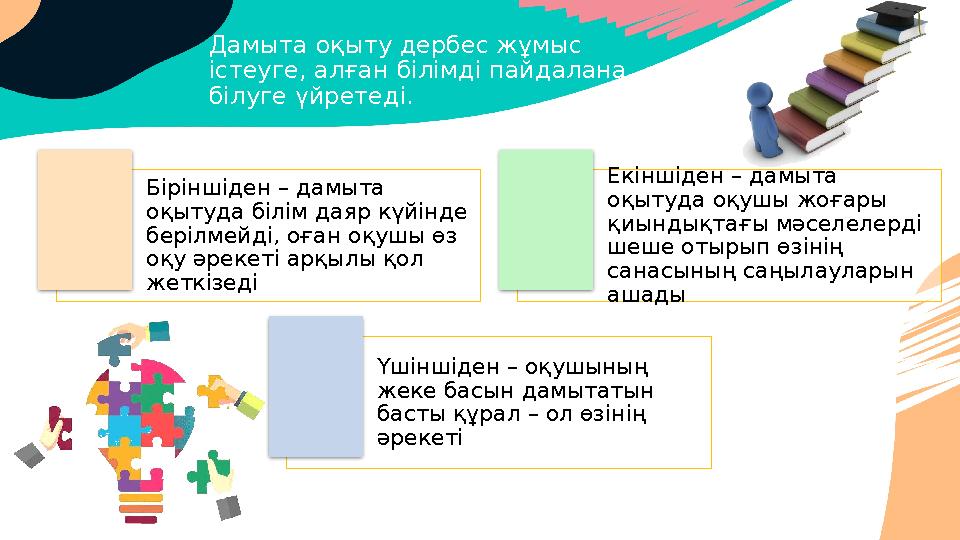 Дамыта оқыту дербес жұмыс істеуге, алған білімді пайдалана білуге үйретеді.

Біріншіден – дамыта оқытуда білім даяр күйінде берілмейді, оған оқушы өз оқу әрекеті арқылы қол жеткізеді

Екіншіден – дамыта оқытуда оқушы жоғары қиындықтағы мәселелерді шеше отырып өзінің санасының саңылауларын ашады

Үшіншіден – оқушының жеке басын дамытатын басты құрал – ол өзінің әрекеті